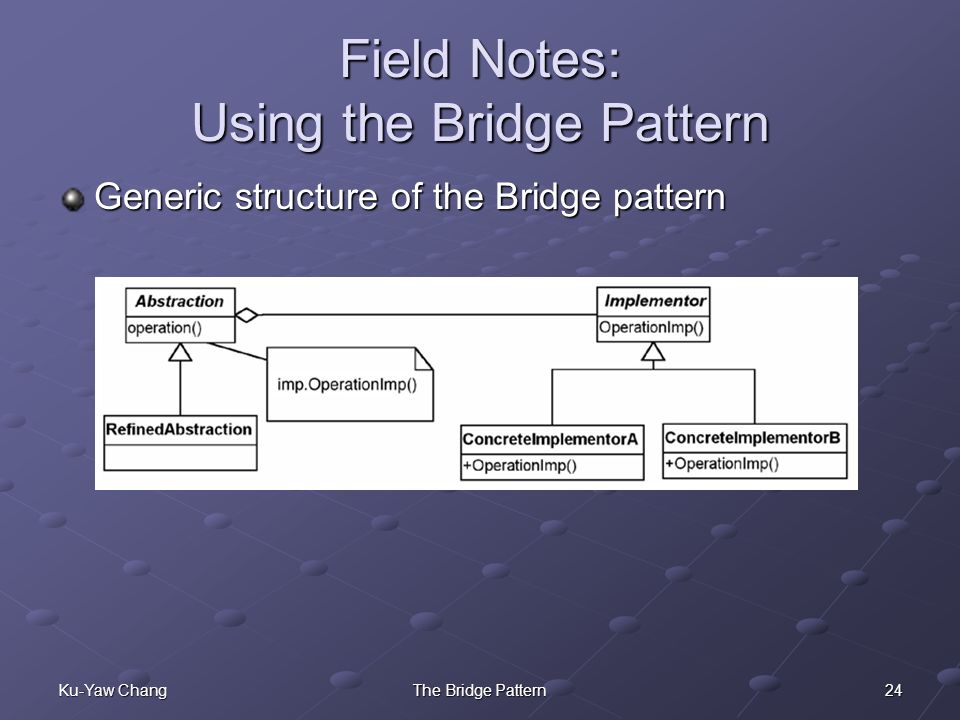 Field Notes:
Using the Bridge Pattern

Generic structure of the Bridge pattern

Abstraction
operation()

Implementor
OperationImp()

imp.OperationImp()

RefinedAbstraction

ConcreteImplementorA
+OperationImp()

ConcreteImplementorB
+OperationImp()

Ku-Yaw Chang
The Bridge Pattern
24